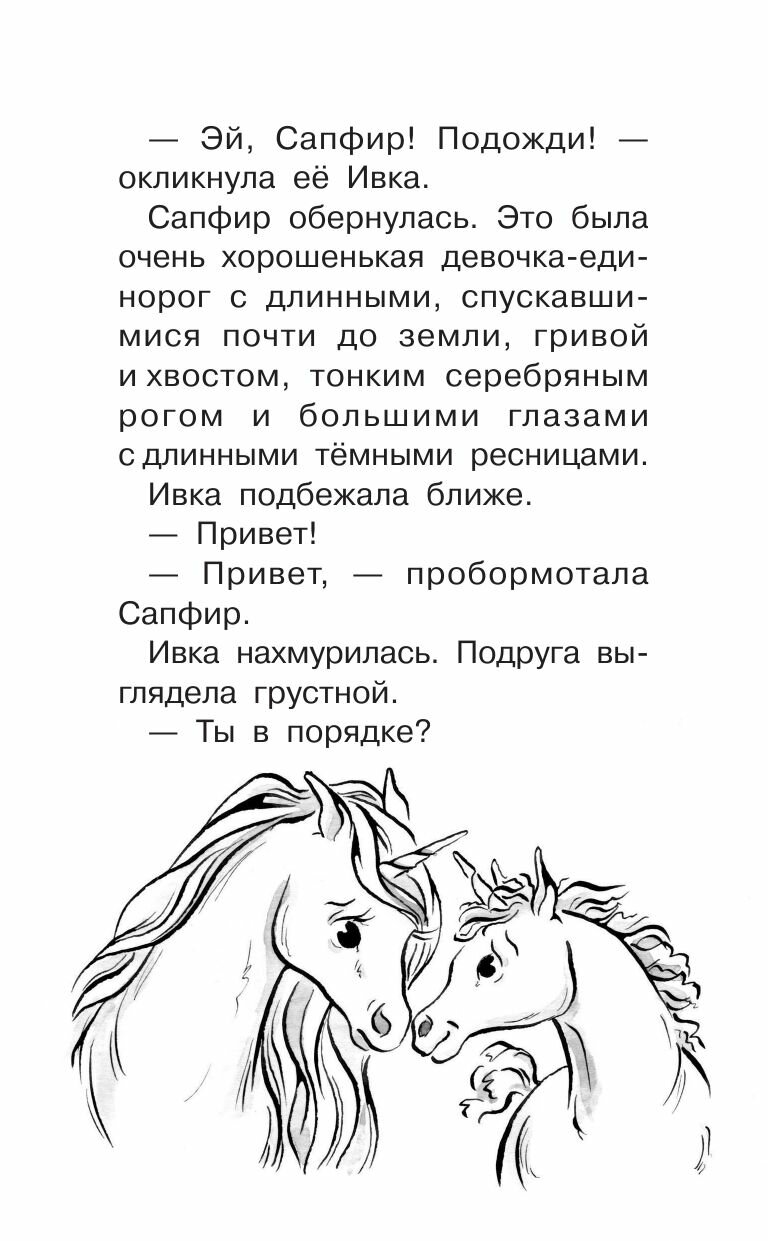 — Эй, Сапфир! Подожди! — окликнула её Ивка.

Сапфир обернулась. Это была очень хорошенькая девочка-единорог с длинными, спускавшимися почти до земли, гривой и хвостом, тонким серебряным рогом и большими глазами с длинными тёмными ресницами.

Ивка подбежала ближе.

— Привет!

— Привет, — пробормотала Сапфир.

Ивка нахмурилась. Подруга выглядела грустной.

— Ты в порядке?